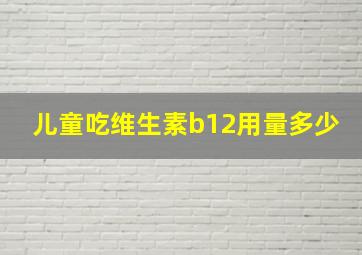 儿童吃维生素b12用量多少